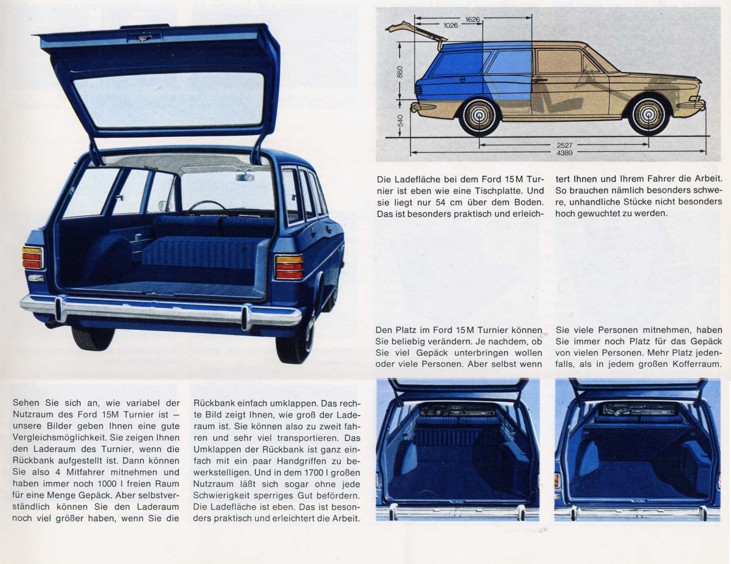 1626
1026
860
540
2527
4389

Die Ladefläche bei dem Ford 15M Turnier ist eben wie eine Tischplatte. Und sie liegt nur 54 cm über dem Boden. Das ist besonders praktisch und erleichtert Ihnen und Ihrem Fahrer die Arbeit. So brauchen nämlich besonders schwere, unhandliche Stücke nicht besonders hoch gewuchtet zu werden.

Den Platz im Ford 15M Turnier können Sie beliebig verändern. Je nachdem, ob Sie viel Gepäck unterbringen wollen oder viele Personen. Aber selbst wenn Sie viele Personen mitnehmen, haben Sie immer noch Platz für das Gepäck von vielen Personen. Mehr Platz jedenfalls, als in jedem großen Kofferraum.

Sehen Sie sich an, wie variabel der Nutzraum des Ford 15M Turnier ist – unsere Bilder geben Ihnen eine gute Vergleichsmöglichkeit. Sie zeigen Ihnen den Laderaum des Turnier, wenn die Rückbank aufgestellt ist. Dann können Sie also 4 Mitfahrer mitnehmen und haben immer noch 1000 l freien Raum für eine Menge Gepäck. Aber selbstverständlich können Sie den Laderaum noch viel größer haben, wenn Sie die Rückbank einfach umklappen. Das rechte Bild zeigt Ihnen, wie groß der Laderaum ist. Sie können also zu zweit fahren und sehr viel transportieren. Das Umklappen der Rückbank ist ganz einfach mit ein paar Handgriffen zu bewerkstelligen. Und in dem 1700 l großen Nutzraum läßt sich sogar ohne jede Schwierigkeit sperriges Gut befördern. Die Ladefläche ist eben. Das ist besonders praktisch und erleichtert die Arbeit.